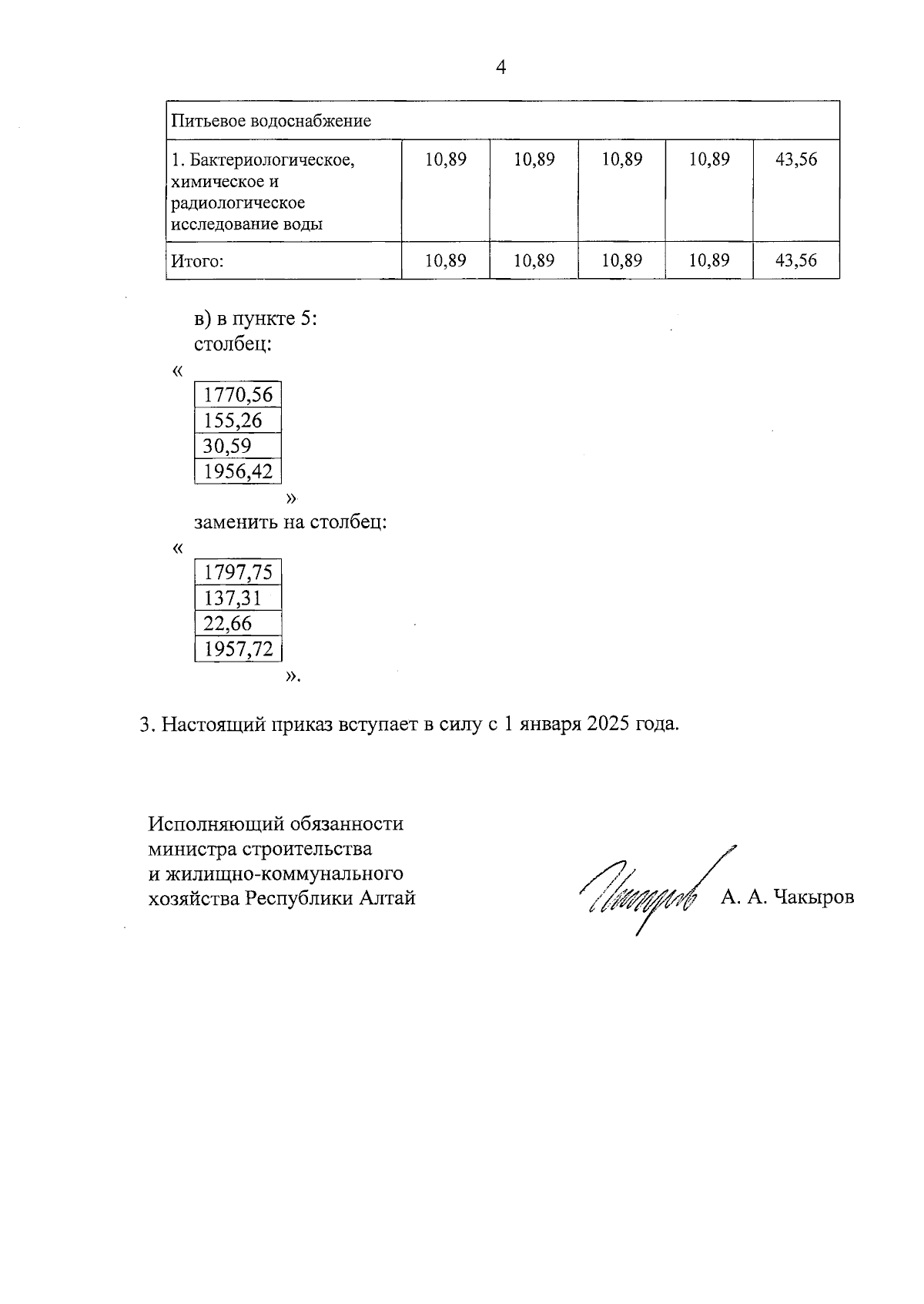 4

| Питьевое водоснабжение | | | | | |
|---|---|---|---|---|---|
| 1. Бактериологическое, химическое и радиологическое исследование воды | 10,89 | 10,89 | 10,89 | 10,89 | 43,56 |
| Итого: | 10,89 | 10,89 | 10,89 | 10,89 | 43,56 |

в) в пункте 5:
столбец:
«

| 1770,56 |
|---|
| 155,26 |
| 30,59 |
| 1956,42 |

»
заменить на столбец:
«

| 1797,75 |
|---|
| 137,31 |
| 22,66 |
| 1957,72 |

».

3. Настоящий приказ вступает в силу с 1 января 2025 года.

Исполняющий обязанности министра строительства и жилищно-коммунального хозяйства Республики Алтай

А. А. Чакыров